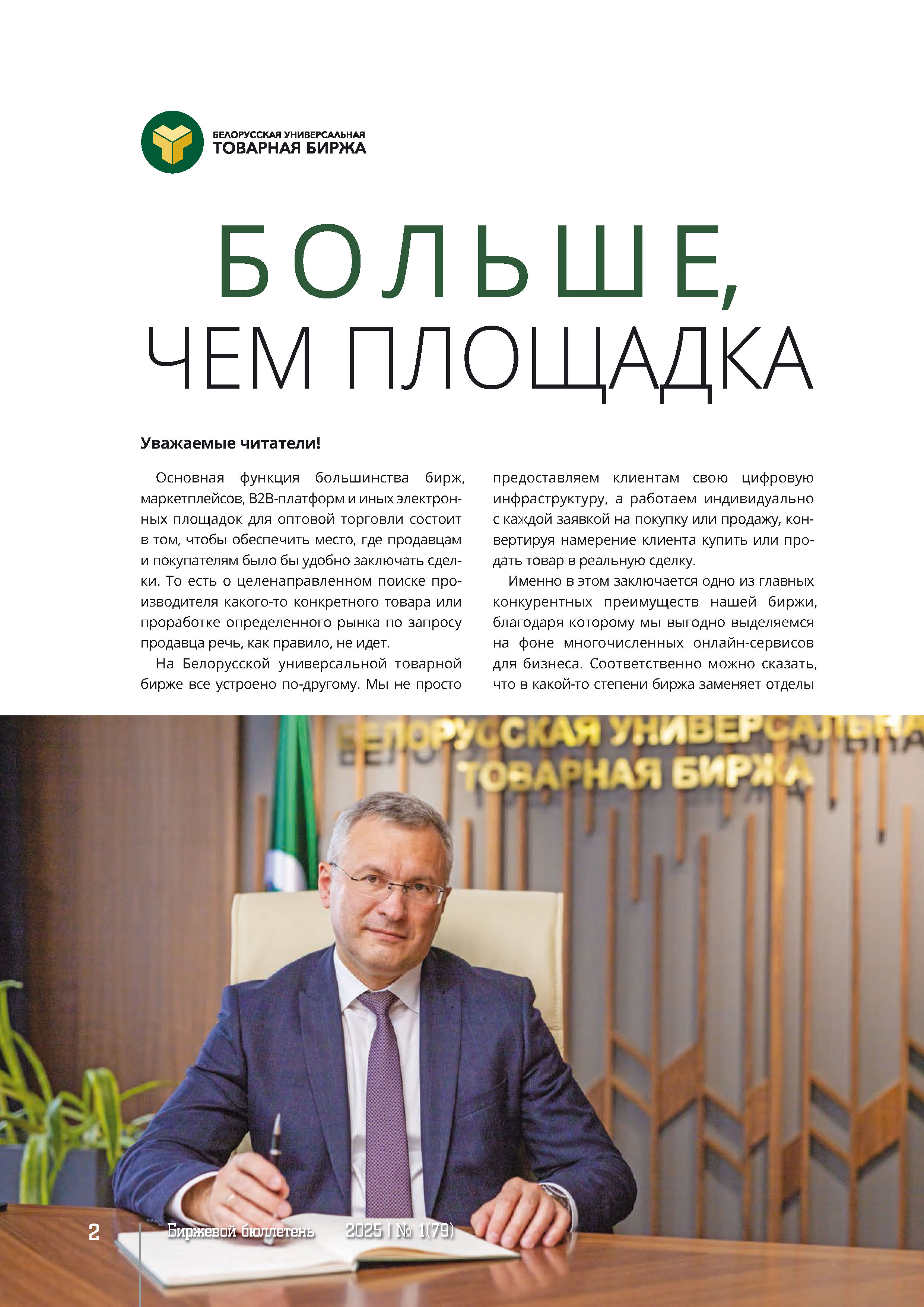 БЕЛОРУССКАЯ УНИВЕРСАЛЬНАЯ
ТОВАРНАЯ БИРЖА

БОЛЬШЕ, ЧЕМ ПЛОЩАДКА

Уважаемые читатели!

Основная функция большинства бирж, маркетплейсов, B2B-платформ и иных электронных площадок для оптовой торговли состоит в том, чтобы обеспечить место, где продавцам и покупателям было бы удобно заключать сделки. То есть о целенаправленном поиске производителя какого-то конкретного товара или проработке определенного рынка по запросу продавца речь, как правило, не идет.

На Белорусской универсальной товарной бирже все устроено по-другому. Мы не просто предоставляем клиентам свою цифровую инфраструктуру, а работаем индивидуально с каждой заявкой на покупку или продажу, конвертируя намерение клиента купить или продать товар в реальную сделку.

Именно в этом заключается одно из главных конкурентных преимуществ нашей биржи, благодаря которому мы выгодно выделяемся на фоне многочисленных онлайн-сервисов для бизнеса. Соответственно можно сказать, что в какой-то степени биржа заменяет отделы

БЕЛОРУССКАЯ УНИВЕРСАЛЬНАЯ
ТОВАРНАЯ БИРЖА

2 Биржевой бюллетень 2025 | № 1(79)